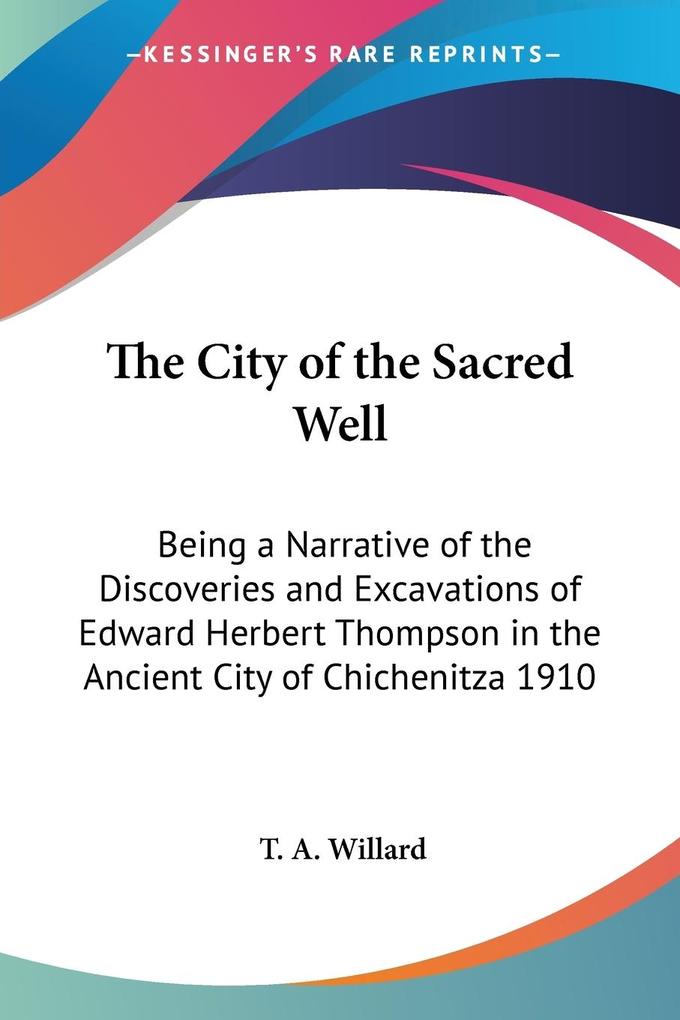 —KESSINGER'S RARE REPRINTS—

The City of the Sacred Well

Being a Narrative of the Discoveries and Excavations of Edward Herbert Thompson in the Ancient City of Chichenitza 1910

T. A. Willard